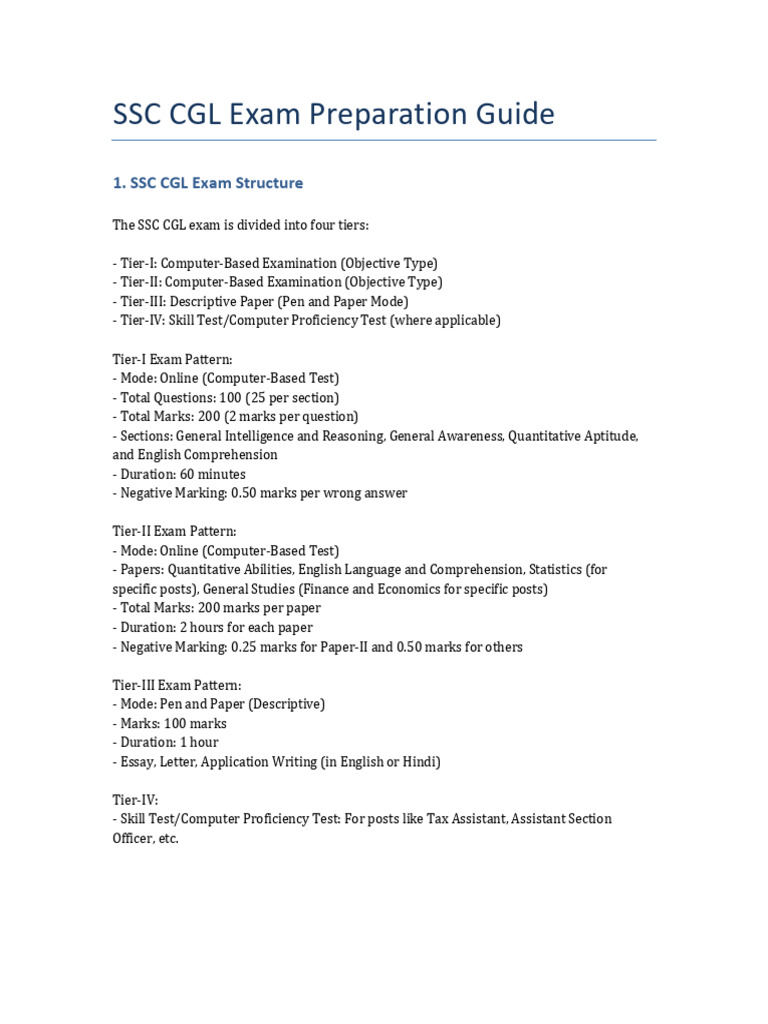 SSC CGL Exam Preparation Guide

1. SSC CGL Exam Structure

The SSC CGL exam is divided into four tiers:

- Tier-I: Computer-Based Examination (Objective Type)
- Tier-II: Computer-Based Examination (Objective Type)
- Tier-III: Descriptive Paper (Pen and Paper Mode)
- Tier-IV: Skill Test/Computer Proficiency Test (where applicable)

Tier-I Exam Pattern:
- Mode: Online (Computer-Based Test)
- Total Questions: 100 (25 per section)
- Total Marks: 200 (2 marks per question)
- Sections: General Intelligence and Reasoning, General Awareness, Quantitative Aptitude, and English Comprehension
- Duration: 60 minutes
- Negative Marking: 0.50 marks per wrong answer

Tier-II Exam Pattern:
- Mode: Online (Computer-Based Test)
- Papers: Quantitative Abilities, English Language and Comprehension, Statistics (for specific posts), General Studies (Finance and Economics for specific posts)
- Total Marks: 200 marks per paper
- Duration: 2 hours for each paper
- Negative Marking: 0.25 marks for Paper-II and 0.50 marks for others

Tier-III Exam Pattern:
- Mode: Pen and Paper (Descriptive)
- Marks: 100 marks
- Duration: 1 hour
- Essay, Letter, Application Writing (in English or Hindi)

Tier-IV:
- Skill Test/Computer Proficiency Test: For posts like Tax Assistant, Assistant Section Officer, etc.